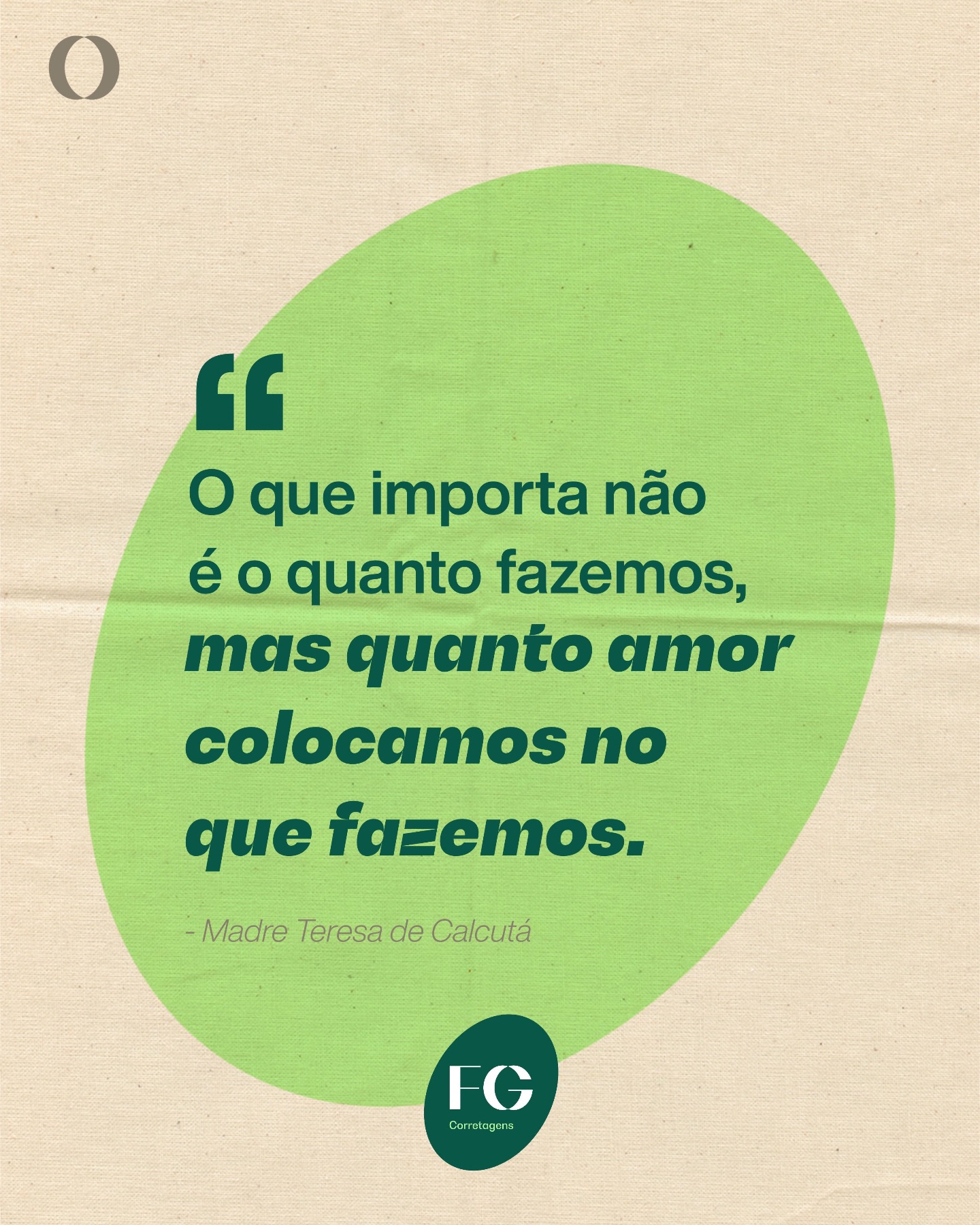 O

“

O que importa não é o quanto fazemos, mas quanto amor colocamos no que fazemos.

- Madre Teresa de Calcutá

FG
Corretagens